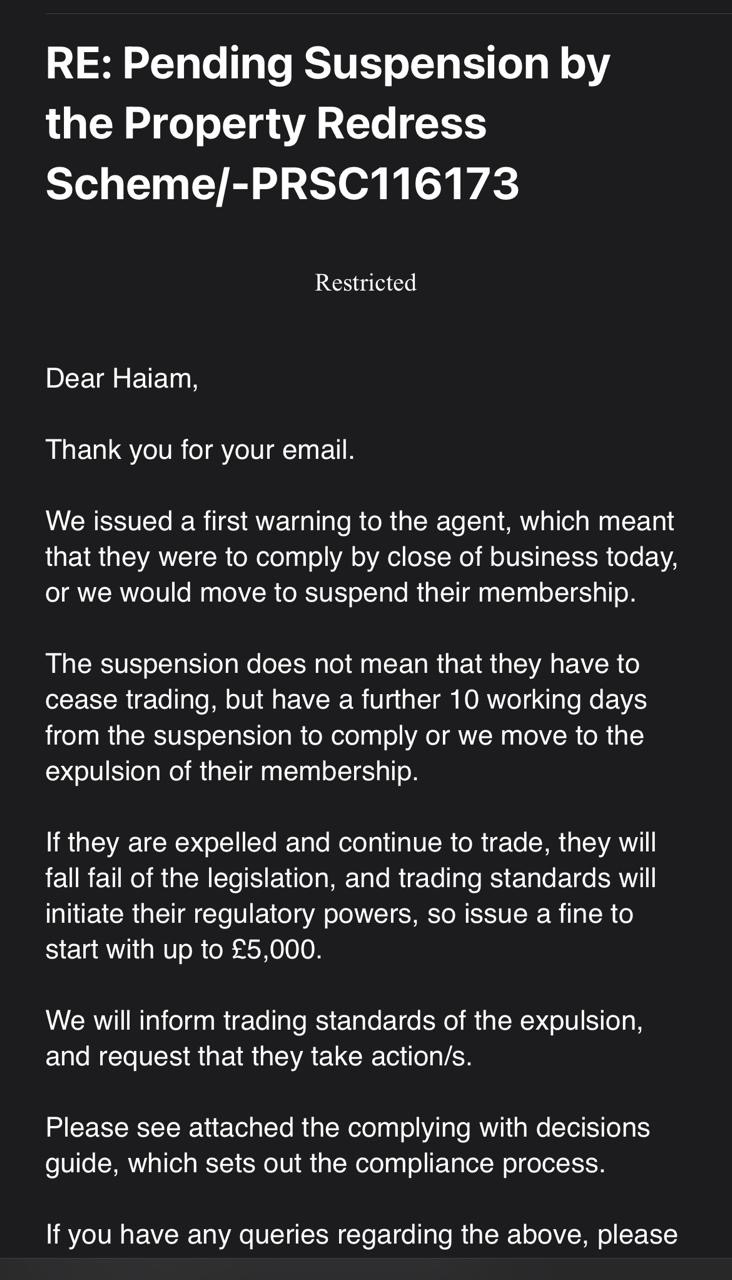 RE: Pending Suspension by the Property Redress Scheme/-PRSC116173

Restricted

Dear Haiam,

Thank you for your email.

We issued a first warning to the agent, which meant that they were to comply by close of business today, or we would move to suspend their membership.

The suspension does not mean that they have to cease trading, but have a further 10 working days from the suspension to comply or we move to the expulsion of their membership.

If they are expelled and continue to trade, they will fall fail of the legislation, and trading standards will initiate their regulatory powers, so issue a fine to start with up to £5,000.

We will inform trading standards of the expulsion, and request that they take action/s.

Please see attached the complying with decisions guide, which sets out the compliance process.

If you have any queries regarding the above, please